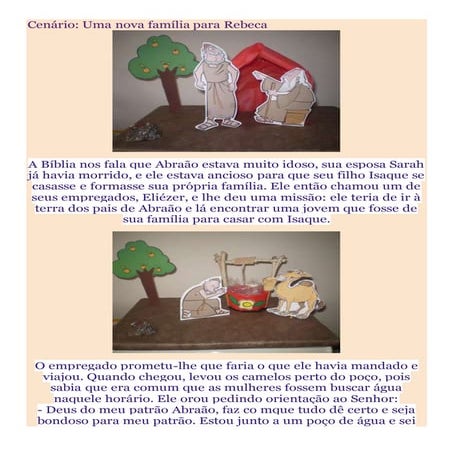 Cenário: Uma nova família para Rebeca

A Bíblia nos fala que Abraão estava muito idoso, sua esposa Sarah já havia morrido, e ele estava ancioso para que seu filho Isaque se casasse e formasse sua própria família. Ele então chamou um de seus empregados, Eliézer, e lhe deu uma missão: ele teria de ir à terra dos pais de Abraão e lá encontrar uma jovem que fosse de sua família para casar com Isaque.

O empregado prometu-lhe que faria o que ele havia mandado e viajou. Quando chegou, levou os camelos perto do poço, pois sabia que era comum que as mulheres fossem buscar água naquele horário. Ele orou pedindo orientação ao Senhor:
- Deus do meu patrão Abraão, faz co mque tudo dê certo e seja bondoso para meu patrão. Estou junto a um poço de água e sei